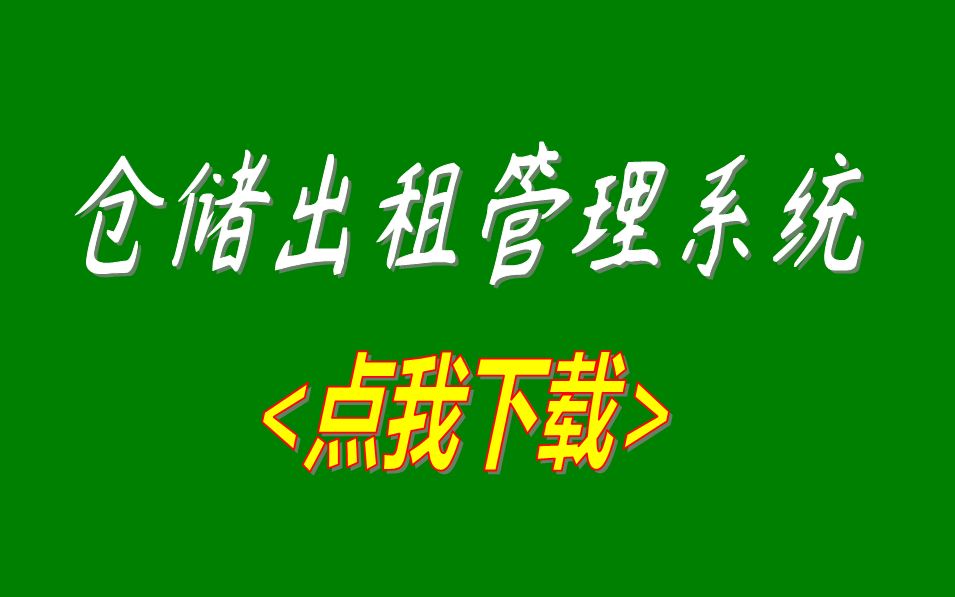 仓储出租管理系统

<点我下载>